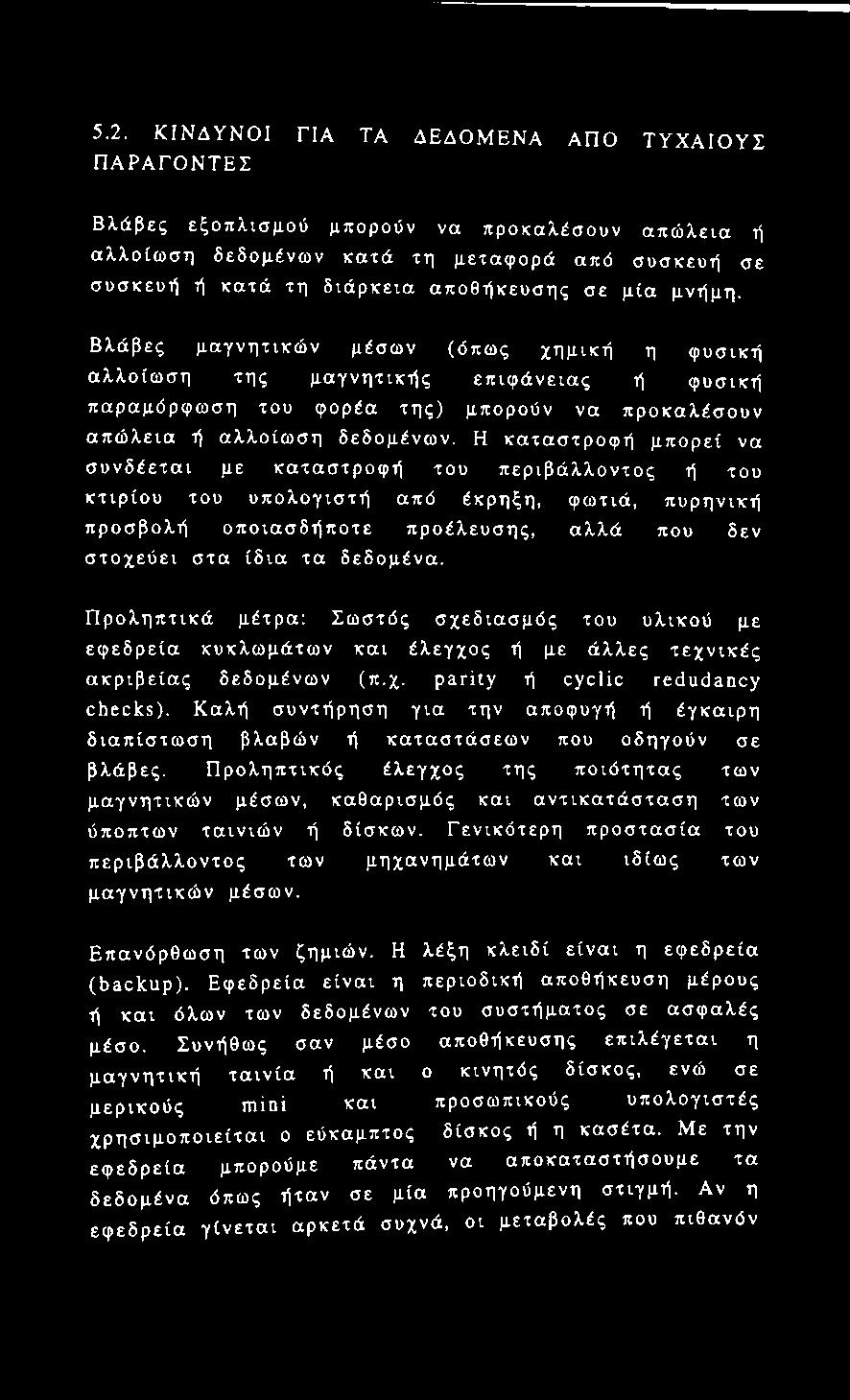 5.2. ΚΙΝΔΥΝΟΙ ΓΙΑ ΤΑ ΔΕΔΟΜΕΝΑ ΑΠΟ ΤΥΧΑΙΟΥΣ ΠΑΡΑΓΟΝΤΕΣ

Βλάβες εξοπλισμού μπορούν να προκαλέσουν απώλεια ή αλλοίωση δεδομένων κατά τη μεταφορά από συσκευή σε συσκευή ή κατά τη διάρκεια αποθήκευσης σε μία μνήμη.

Βλάβες μαγνητικών μέσων (όπως χημική η φυσική αλλοίωση της μαγνητικής επιφάνειας ή φυσική παραμόρφωση του φορέα της) μπορούν να προκαλέσουν απώλεια ή αλλοίωση δεδομένων. Η καταστροφή μπορεί να συνδέεται με καταστροφή του περιβάλλοντος ή του κτιρίου του υπολογιστή από έκρηξη, φωτιά, πυρηνική προσβολή οποιασδήποτε προέλευσης, αλλά που δεν στοχεύει στα ίδια τα δεδομένα.

Προληπτικά μέτρα: Σωστός σχεδιασμός του υλικού με εφεδρεία κυκλωμάτων και έλεγχος ή με άλλες τεχνικές ακριβείας δεδομένων (π.χ. parity ή cyclic redudancy checks). Καλή συντήρηση για την αποφυγή ή έγκαιρη διαπίστωση βλαβών ή καταστάσεων που οδηγούν σε βλάβες. Προληπτικός έλεγχος της ποιότητας των μαγνητικών μέσων, καθαρισμός και αντικατάσταση των ύποπτων ταινιών ή δίσκων. Γενικότερη προστασία του περιβάλλοντος των μηχανημάτων και ιδίως των μαγνητικών μέσων.

Επανόρθωση των ζημιών. Η λέξη κλειδί είναι η εφεδρεία (backup). Εφεδρεία είναι η περιοδική αποθήκευση μέρους ή και όλων των δεδομένων του συστήματος σε ασφαλές μέσο. Συνήθως σαν μέσο αποθήκευσης επιλέγεται η μαγνητική ταινία ή και ο κινητός δίσκος, ενώ σε μερικούς mini και προσωπικούς υπολογιστές χρησιμοποιείται ο εύκαμπτος δίσκος ή η κασέτα. Με την εφεδρεία μπορούμε πάντα να αποκαταστήσουμε τα δεδομένα όπως ήταν σε μία προηγούμενη στιγμή. Αν η εφεδρεία γίνεται αρκετά συχνά, οι μεταβολές που πιθανόν